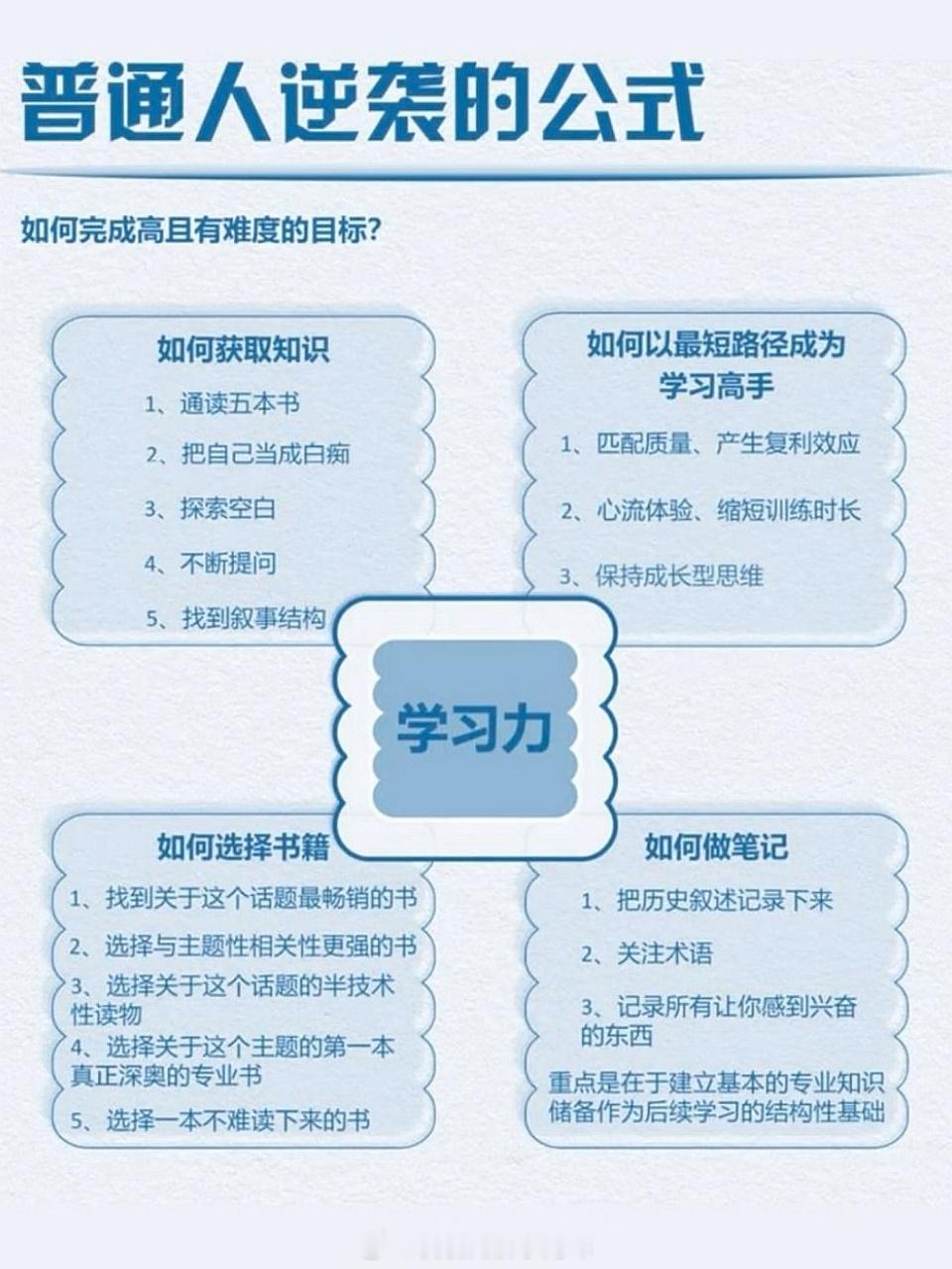 普通人逆袭的公式

如何完成高且有难度的目标?

如何获取知识

1、通读五本书

2、把自己当成白痴

3、探索空白

4、不断提问

5、找到叙事结构

如何以最短路径成为学习高手

1、匹配质量、产生复利效应

2、心流体验、缩短训练时长

3、保持成长型思维

学习力

如何选择书籍

1、找到关于这个话题最畅销的书

2、选择与主题性相关性更强的书

3、选择关于这个话题的半技术性读物

4、选择关于这个主题的第一本真正深奥的专业书

5、选择一本不难读下来的书

如何做笔记

1、把历史叙述记录下来

2、关注术语

3、记录所有让你感到兴奋的东西

重点是在于建立基本的专业知识储备作为后续学习的结构性基础